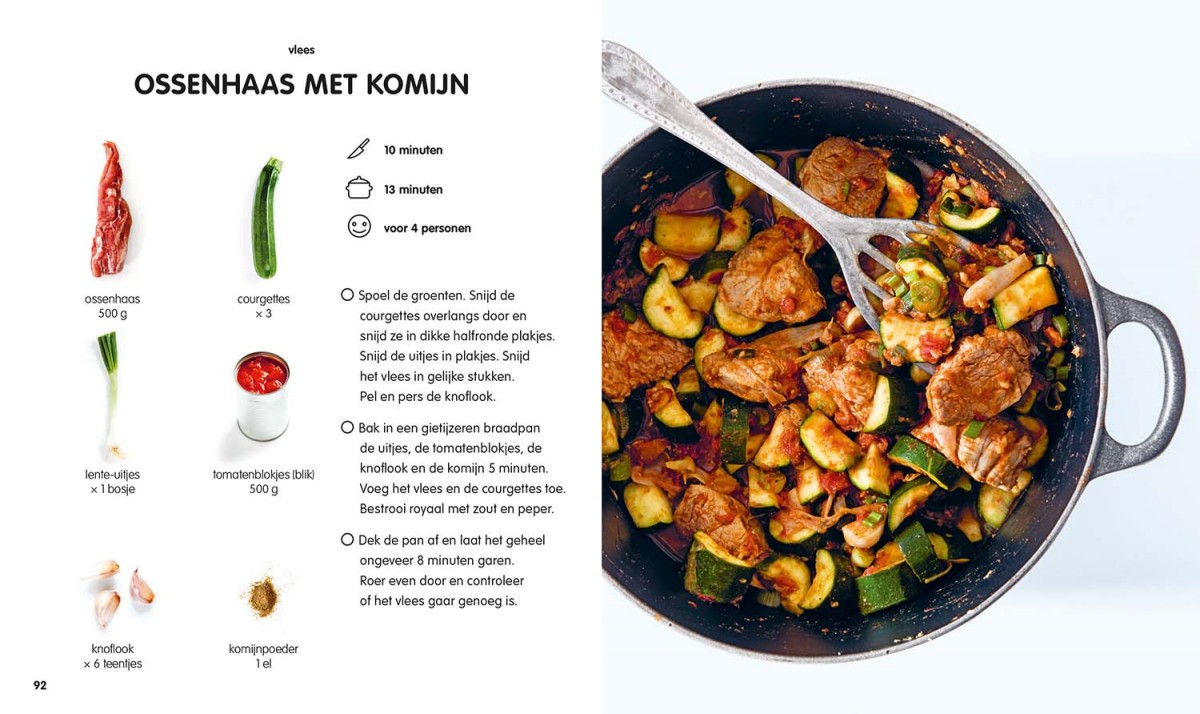 vlees

OSSENHAAS MET KOMIJN

ossenhaas
500 g

courgettes
× 3

lente-uitjes
× 1 bosje

tomatenblokjes (blik)
500 g

knoflook
× 6 teentjes

komijnpoeder
1 el

10 minuten

13 minuten

voor 4 personen

○ Spoel de groenten. Snijd de courgettes overlangs door en snijd ze in dikke halfronde plakjes. Snijd de uitjes in plakjes. Snijd het vlees in gelijke stukken. Pel en pers de knoflook.

○ Bak in een gietijzeren braadpan de uitjes, de tomatenblokjes, de knoflook en de komijn 5 minuten. Voeg het vlees en de courgettes toe. Bestrooi royaal met zout en peper.

○ Dek de pan af en laat het geheel ongeveer 8 minuten garen. Roer even door en controleer of het vlees gaar genoeg is.

92